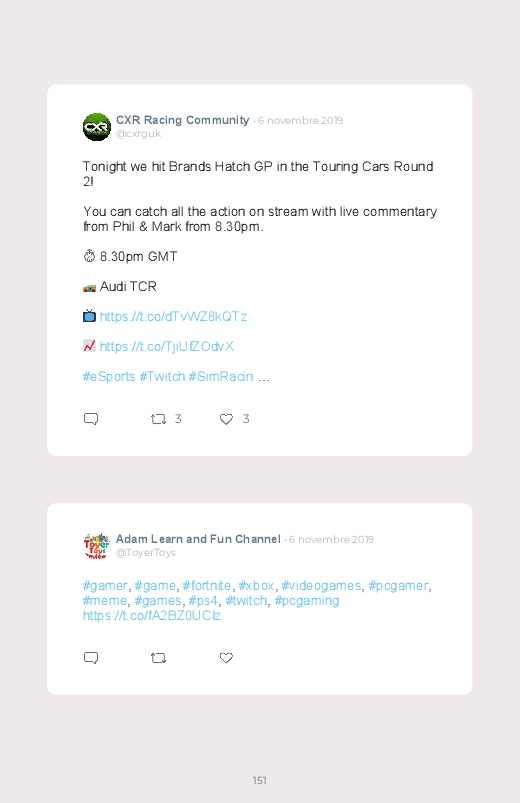 CXR Racing Community · 6 novembre 2019
@cxrguk

Tonight we hit Brands Hatch GP in the Touring Cars Round 2!

You can catch all the action on stream with live commentary from Phil & Mark from 8.30pm.

⏱ 8.30pm GMT

🏎 Audi TCR

📺 https://t.co/dTvWZ8kQTz

📈 https://t.co/TjiUfZOdvX

#eSports #Twitch #SimRacin ...

3 3

Adam Learn and Fun Channel · 6 novembre 2019
@ToyerToys

#gamer, #game, #fortnite, #xbox, #videogames, #pcgamer, #meme, #games, #ps4, #twitch, #pcgaming
https://t.co/fA2BZ0UCIz

151